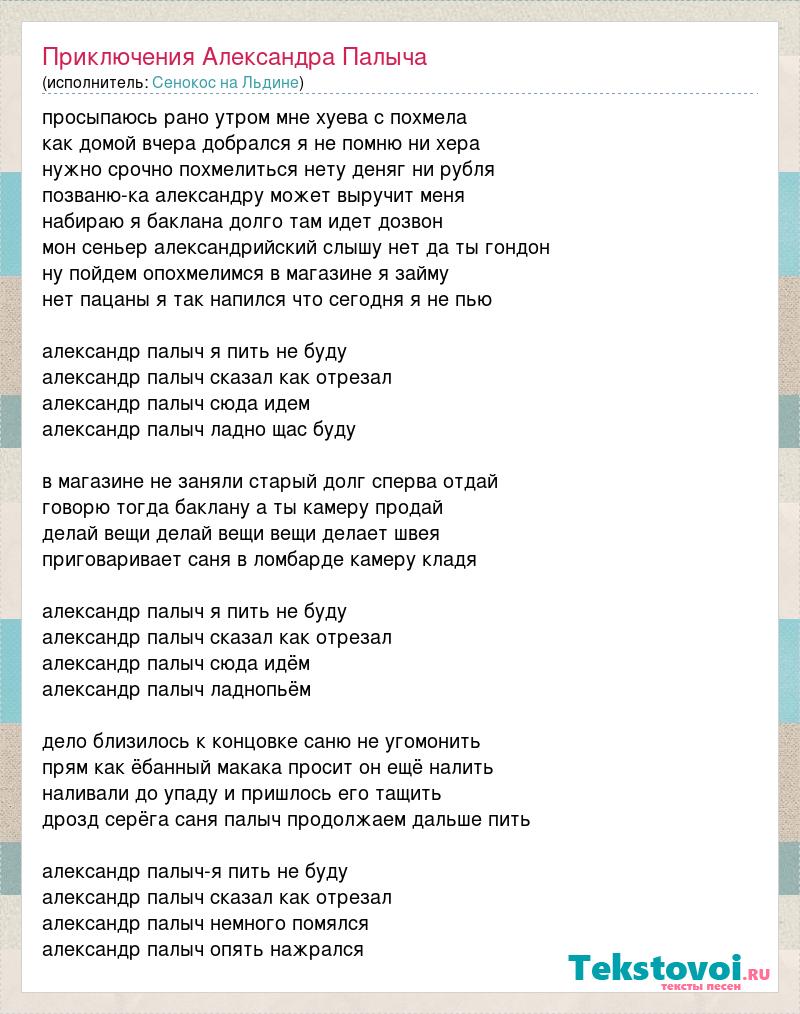 Приключения Александра Палыча
(исполнитель: Сенокос на Льдине)

просыпаюсь рано утром мне хуева с похмела
как домой вчера добрался я не помню ни хера
нужно срочно похмелиться нету деняг ни рубля
позваню-ка александру может выручит меня
набираю я баклана долго там идет дозвон
мон сеньер александрийский слышу нет да ты гондон
ну пойдем опохмелимся в магазине я займу
нет пацаны я так напился что сегодня я не пью

александр палыч я пить не буду
александр палыч сказал как отрезал
александр палыч сюда идем
александр палыч ладно щас буду

в магазине не заняли старый долг сперва отдай
говорю тогда баклану а ты камеру продай
делай вещи делай вещи вещи делает швея
приговаривает саня в ломбарде камеру кладя

александр палыч я пить не буду
александр палыч сказал как отрезал
александр палыч сюда идём
александр палыч ладнопьём

дело близилось к концовке саню не угомонить
прям как ёбанный макака просит он ещё налить
наливали до упаду и пришлось его тащить
дрозд серёга саня палыч продолжаем дальше пить

александр палыч-я пить не буду
александр палыч сказал как отрезал
александр палыч немного помялся
александр палыч опять нажрался

Tekstovoi.ru
тексты песен